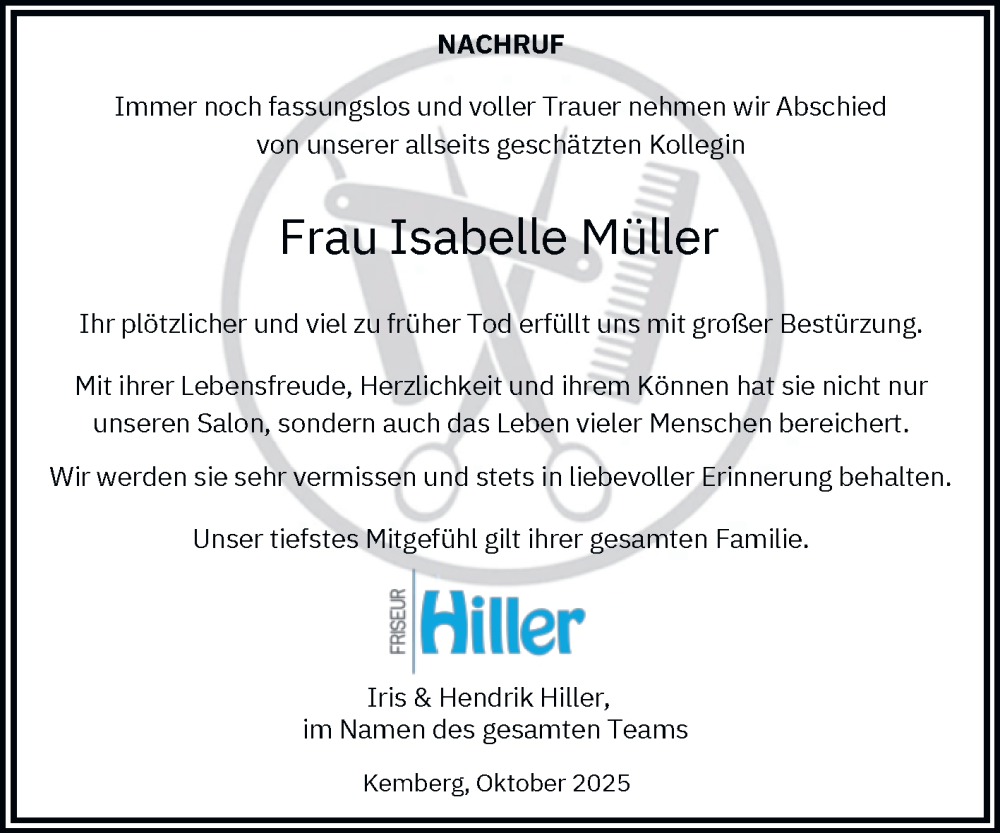 NACHRUF

Immer noch fassungslos und voller Trauer nehmen wir Abschied von unserer allseits geschätzten Kollegin

Frau Isabelle Müller

Ihr plötzlicher und viel zu früher Tod erfüllt uns mit großer Bestürzung.

Mit ihrer Lebensfreude, Herzlichkeit und ihrem Können hat sie nicht nur unseren Salon, sondern auch das Leben vieler Menschen bereichert.

Wir werden sie sehr vermissen und stets in liebevoller Erinnerung behalten.

Unser tiefstes Mitgefühl gilt ihrer gesamten Familie.

FRISEUR Hiller

Iris & Hendrik Hiller,
im Namen des gesamten Teams

Kemberg, Oktober 2025